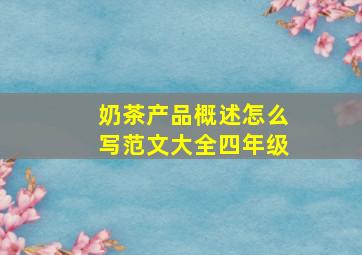 奶茶产品概述怎么写范文大全四年级